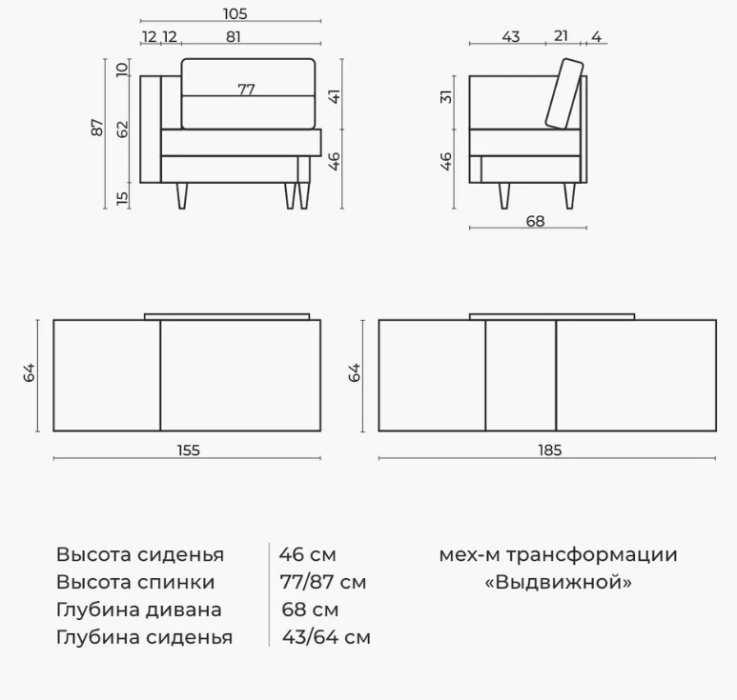 105
12 12 81
10
87
62
15
77
41
46

43 21 4
31
46
68

64
155

64
185

| Высота сиденья | 46 см |
|---|---|
| Высота спинки | 77/87 см |
| Глубина дивана | 68 см |
| Глубина сиденья | 43/64 см |

мех-м трансформации «Выдвижной»